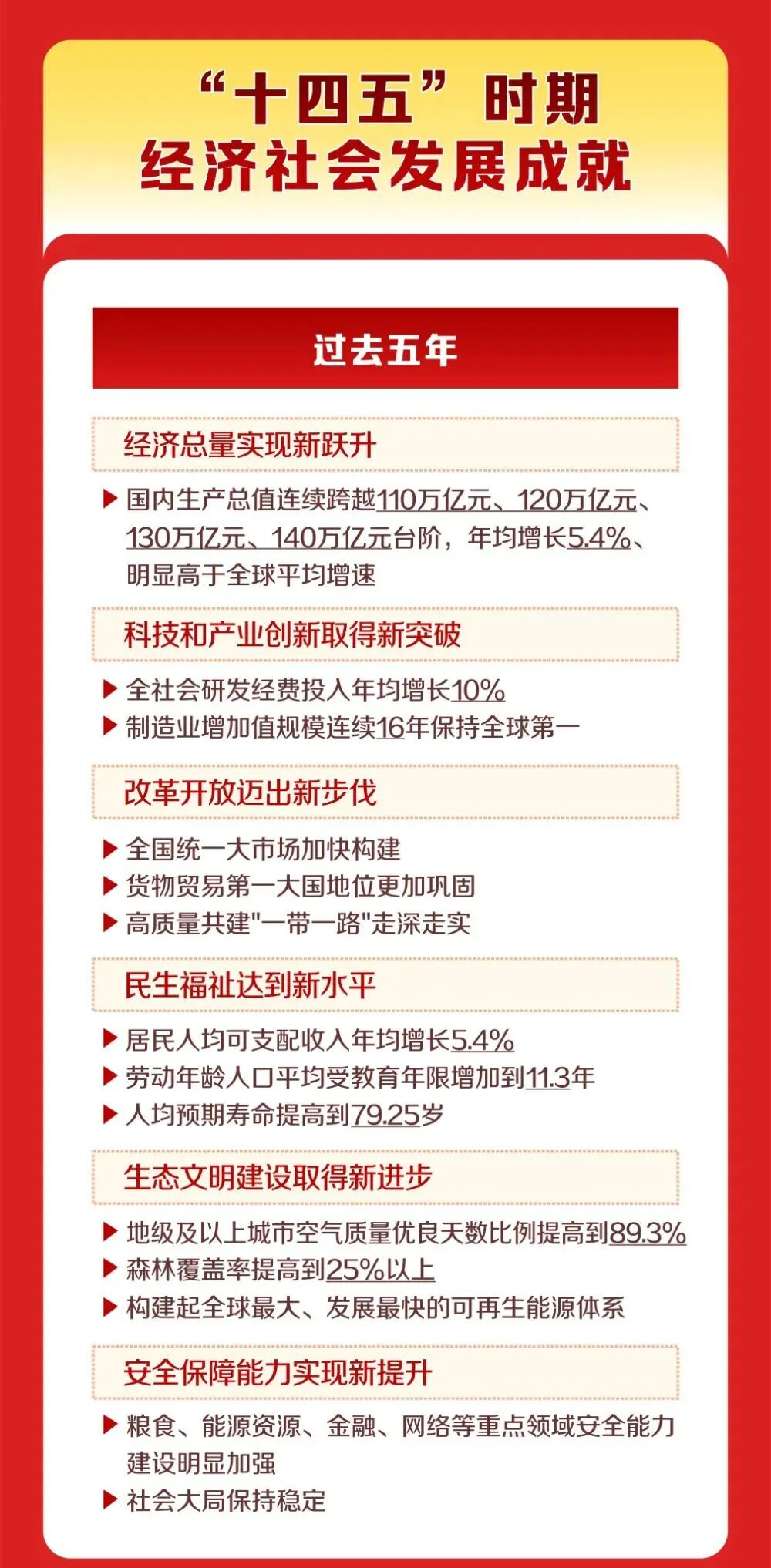 “十四五”时期
经济社会发展成就

过去五年

经济总量实现新跃升

▶ 国内生产总值连续跨越110万亿元、120万亿元、130万亿元、140万亿元台阶，年均增长5.4%、明显高于全球平均增速

科技和产业创新取得新突破

▶ 全社会研发经费投入年均增长10%
▶ 制造业增加值规模连续16年保持全球第一

改革开放迈出新步伐

▶ 全国统一大市场加快构建
▶ 货物贸易第一大国地位更加巩固
▶ 高质量共建"一带一路"走深走实

民生福祉达到新水平

▶ 居民人均可支配收入年均增长5.4%
▶ 劳动年龄人口平均受教育年限增加到11.3年
▶ 人均预期寿命提高到79.25岁

生态文明建设取得新进步

▶ 地级及以上城市空气质量优良天数比例提高到89.3%
▶ 森林覆盖率提高到25%以上
▶ 构建起全球最大、发展最快的可再生能源体系

安全保障能力实现新提升

▶ 粮食、能源资源、金融、网络等重点领域安全能力建设明显加强
▶ 社会大局保持稳定